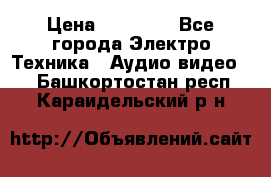 Цена Все города Электро Техника Аудио видео Башкортостан респ Караидельский р н

http://Объявлений.сайт